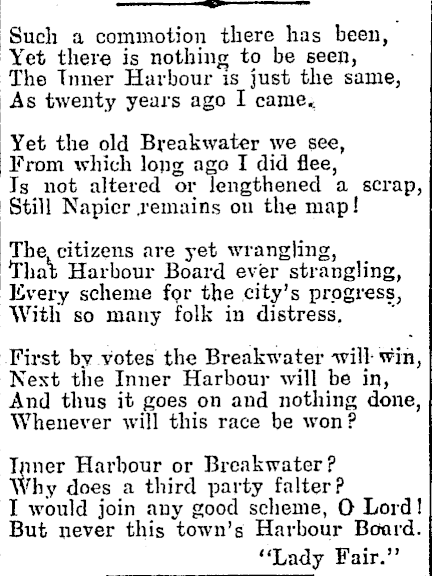 Such a commotion there has been,
Yet there is nothing to be seen,
The Inner Harbour is just the same,
As twenty years ago I came.

Yet the old Breakwater we see,
From which long ago I did flee,
Is not altered or lengthened a scrap,
Still Napier remains on the map!

The citizens are yet wrangling,
That Harbour Board ever strangling,
Every scheme for the city's progress,
With so many folk in distress.

First by votes the Breakwater will win,
Next the Inner Harbour will be in,
And thus it goes on and nothing done,
Whenever will this race be won?

Inner Harbour or Breakwater?
Why does a third party falter?
I would join any good scheme, O Lord!
But never this town's Harbour Board.

"Lady Fair."